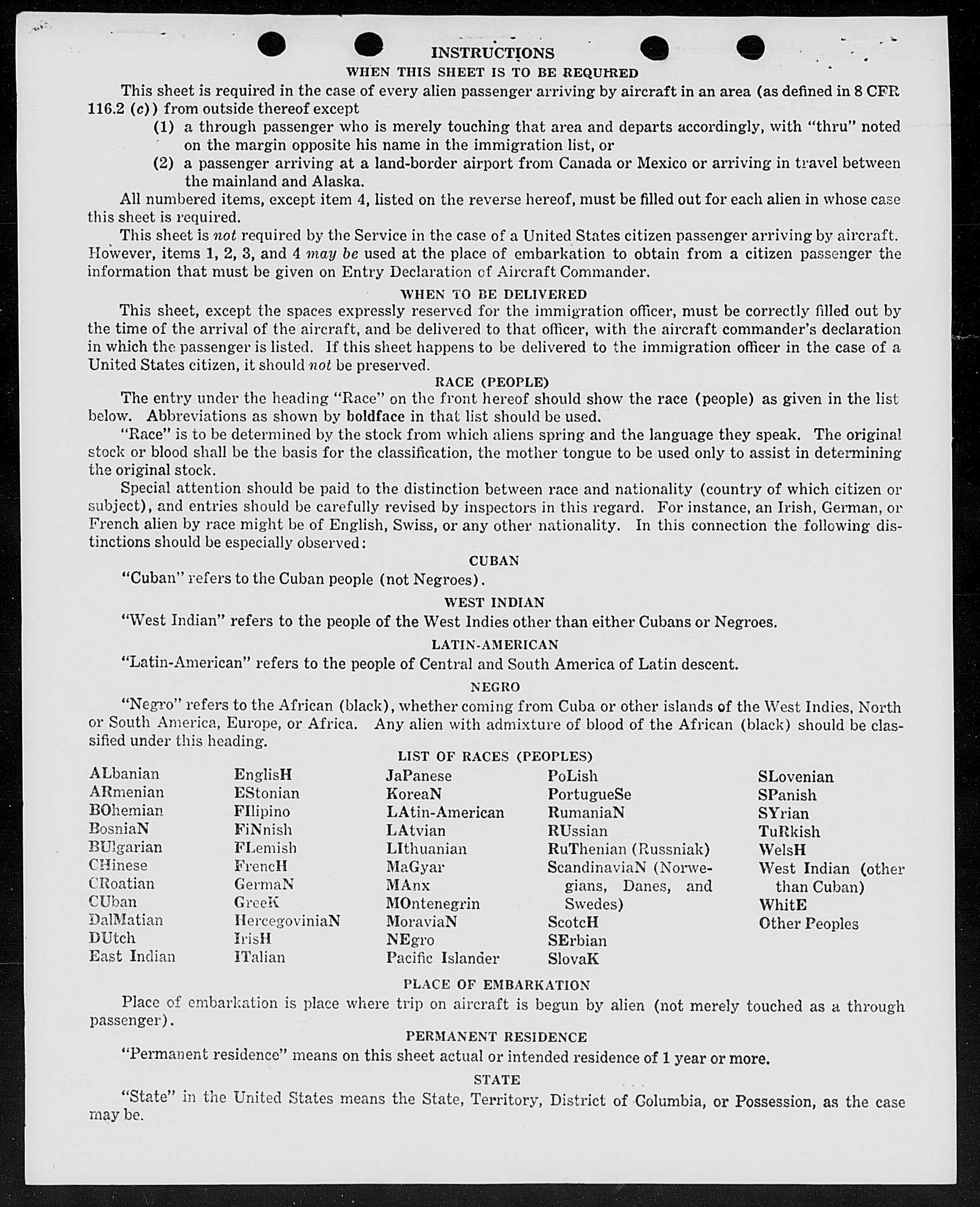 INSTRUCTIONS
WHEN THIS SHEET IS TO BE REQUIRED

This sheet is required in the case of every alien passenger arriving by aircraft in an area (as defined in 8 CFR 116.2 (c)) from outside thereof except

(1) a through passenger who is merely touching that area and departs accordingly, with "thru" noted on the margin opposite his name in the immigration list, or

(2) a passenger arriving at a land-border airport from Canada or Mexico or arriving in travel between the mainland and Alaska.

All numbered items, except item 4, listed on the reverse hereof, must be filled out for each alien in whose case this sheet is required.

This sheet is not required by the Service in the case of a United States citizen passenger arriving by aircraft. However, items 1, 2, 3, and 4 may be used at the place of embarkation to obtain from a citizen passenger the information that must be given on Entry Declaration of Aircraft Commander.

WHEN TO BE DELIVERED

This sheet, except the spaces expressly reserved for the immigration officer, must be correctly filled out by the time of the arrival of the aircraft, and be delivered to that officer, with the aircraft commander's declaration in which the passenger is listed. If this sheet happens to be delivered to the immigration officer in the case of a United States citizen, it should not be preserved.

RACE (PEOPLE)

The entry under the heading "Race" on the front hereof should show the race (people) as given in the list below. Abbreviations as shown by boldface in that list should be used.

"Race" is to be determined by the stock from which aliens spring and the language they speak. The original stock or blood shall be the basis for the classification, the mother tongue to be used only to assist in determining the original stock.

Special attention should be paid to the distinction between race and nationality (country of which citizen or subject), and entries should be carefully revised by inspectors in this regard. For instance, an Irish, German, or French alien by race might be of English, Swiss, or any other nationality. In this connection the following distinctions should be especially observed:

CUBAN

"Cuban" refers to the Cuban people (not Negroes).

WEST INDIAN

"West Indian" refers to the people of the West Indies other than either Cubans or Negroes.

LATIN-AMERICAN

"Latin-American" refers to the people of Central and South America of Latin descent.

NEGRO

"Negro" refers to the African (black), whether coming from Cuba or other islands of the West Indies, North or South America, Europe, or Africa. Any alien with admixture of blood of the African (black) should be classified under this heading.

LIST OF RACES (PEOPLES)

ALbanian
ARmenian
BOhemian
BosniaN
BUlgarian
CHinese
CRoatian
CUban
DalMatian
DUtch
East Indian

EnglisH
EStonian
FIlipino
FiNnish
FLemish
FrencH
GermaN
GreeK
HercegoviniaN
IrisH
ITalian

JaPanese
KoreaN
LAtin-American
LAtvian
LIthuanian
MaGyar
MAnx
MOntenegrin
MoraviaN
NEgro
Pacific Islander

PoLish
PortugueSe
RumaniaN
RUssian
RuThenian (Russniak)
ScandinaviaN (Norwegians, Danes, and Swedes)
ScotcH
SErbian
SlovaK

SLovenian
SPanish
SYrian
TuRkish
WelsH
West Indian (other than Cuban)
WhitE
Other Peoples

PLACE OF EMBARKATION

Place of embarkation is place where trip on aircraft is begun by alien (not merely touched as a through passenger).

PERMANENT RESIDENCE

"Permanent residence" means on this sheet actual or intended residence of 1 year or more.

STATE

"State" in the United States means the State, Territory, District of Columbia, or Possession, as the case may be.